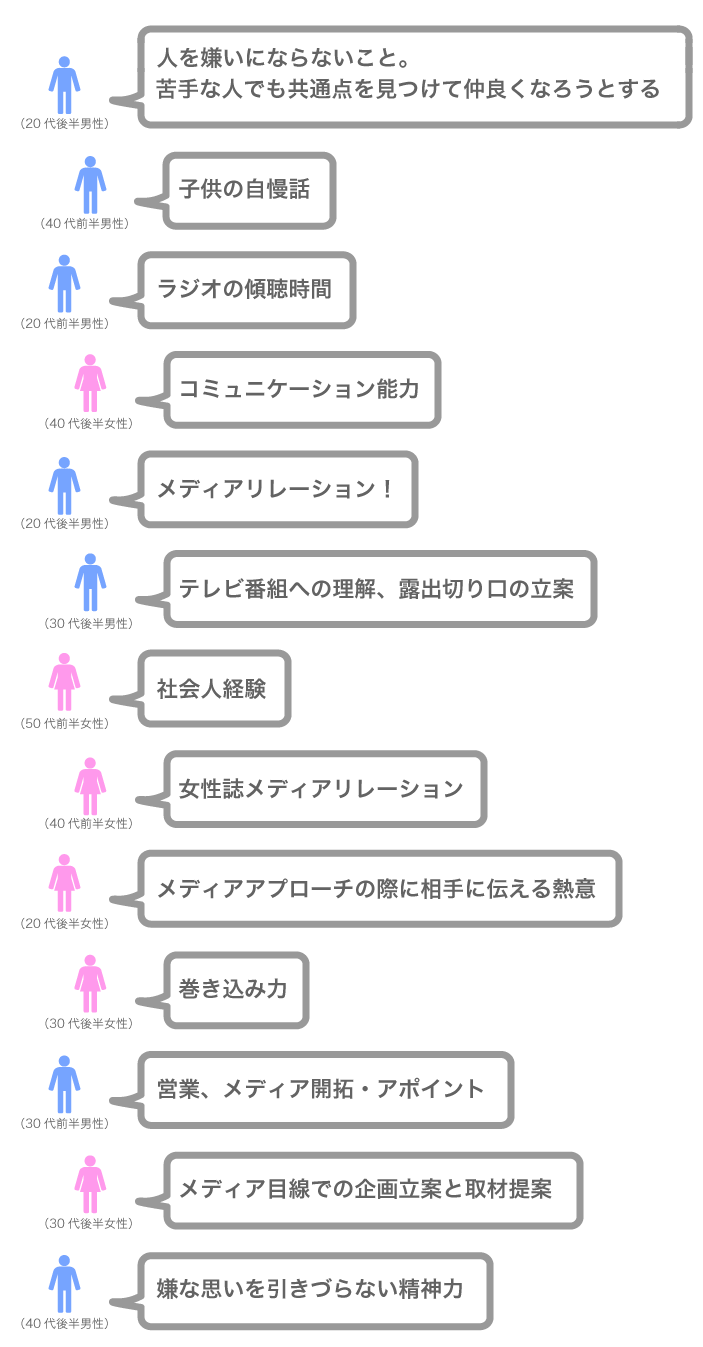 （20代後半男性）

人を嫌いにならないこと。
苦手な人でも共通点を見つけて仲良くなろうとする

（40代前半男性）

子供の自慢話

（20代前半男性）

ラジオの傾聴時間

（40代後半女性）

コミュニケーション能力

（20代後半男性）

メディアリレーション！

（30代後半男性）

テレビ番組への理解、露出切り口の立案

（50代前半女性）

社会人経験

（40代前半女性）

女性誌メディアリレーション

（20代後半女性）

メディアアプローチの際に相手に伝える熱意

（30代後半女性）

巻き込み力

（30代前半男性）

営業、メディア開拓・アポイント

（30代後半女性）

メディア目線での企画立案と取材提案

（40代後半男性）

嫌な思いを引きづらない精神力